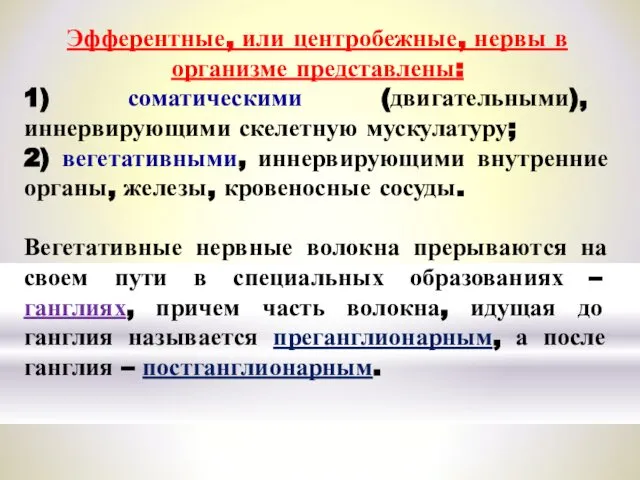 Эфферентные, или центробежные, нервы в организме представлены:

1) соматическими (двигательными), иннервирующими скелетную мускулатуру;
2) вегетативными, иннервирующими внутренние органы, железы, кровеносные сосуды.

Вегетативные нервные волокна прерываются на своем пути в специальных образованиях – ганглиях, причем часть волокна, идущая до ганглия называется преганглионарным, а после ганглия – постганглионарным.